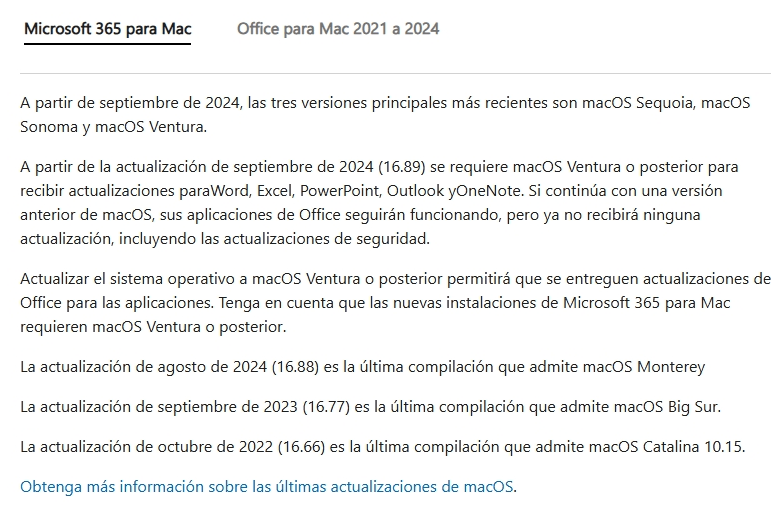 Microsoft 365 para Mac

Office para Mac 2021 a 2024

A partir de septiembre de 2024, las tres versiones principales más recientes son macOS Sequoia, macOS Sonoma y macOS Ventura.

A partir de la actualización de septiembre de 2024 (16.89) se requiere macOS Ventura o posterior para recibir actualizaciones paraWord, Excel, PowerPoint, Outlook yOneNote. Si continúa con una versión anterior de macOS, sus aplicaciones de Office seguirán funcionando, pero ya no recibirá ninguna actualización, incluyendo las actualizaciones de seguridad.

Actualizar el sistema operativo a macOS Ventura o posterior permitirá que se entreguen actualizaciones de Office para las aplicaciones. Tenga en cuenta que las nuevas instalaciones de Microsoft 365 para Mac requieren macOS Ventura o posterior.

La actualización de agosto de 2024 (16.88) es la última compilación que admite macOS Monterey

La actualización de septiembre de 2023 (16.77) es la última compilación que admite macOS Big Sur.

La actualización de octubre de 2022 (16.66) es la última compilación que admite macOS Catalina 10.15.

Obtenga más información sobre las últimas actualizaciones de macOS.